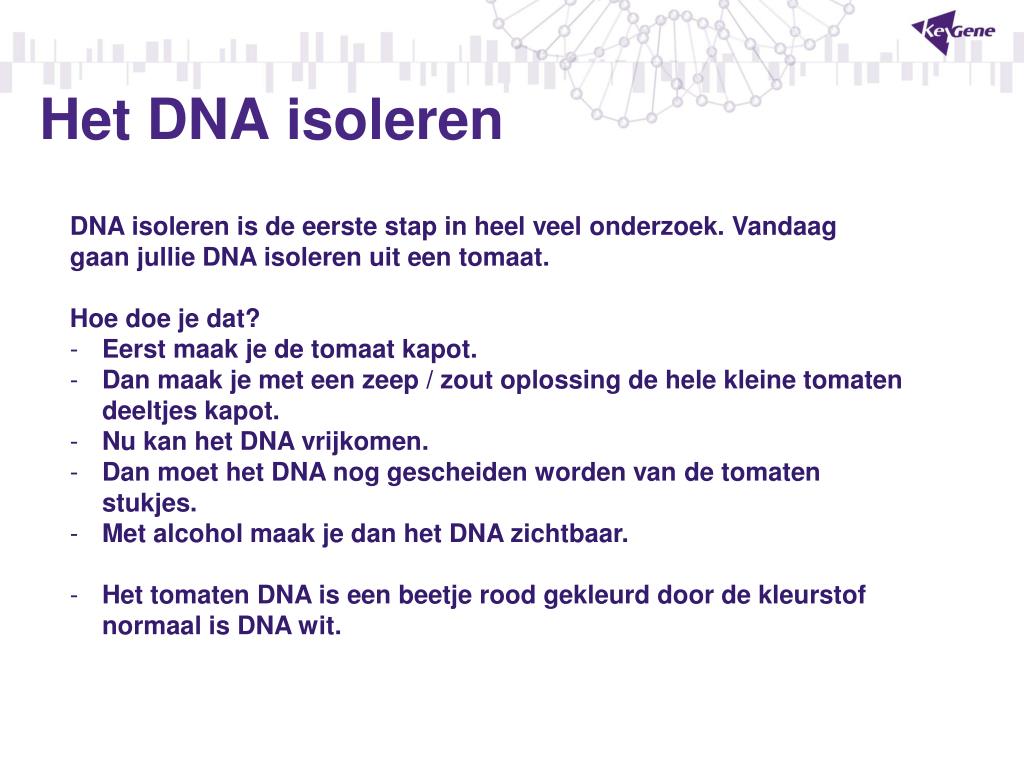 KeyGene

Het DNA isoleren

DNA isoleren is de eerste stap in heel veel onderzoek. Vandaag gaan jullie DNA isoleren uit een tomaat.

Hoe doe je dat?
- Eerst maak je de tomaat kapot.
- Dan maak je met een zeep / zout oplossing de hele kleine tomaten deeltjes kapot.
- Nu kan het DNA vrijkomen.
- Dan moet het DNA nog gescheiden worden van de tomaten stukjes.
- Met alcohol maak je dan het DNA zichtbaar.

- Het tomaten DNA is een beetje rood gekleurd door de kleurstof normaal is DNA wit.